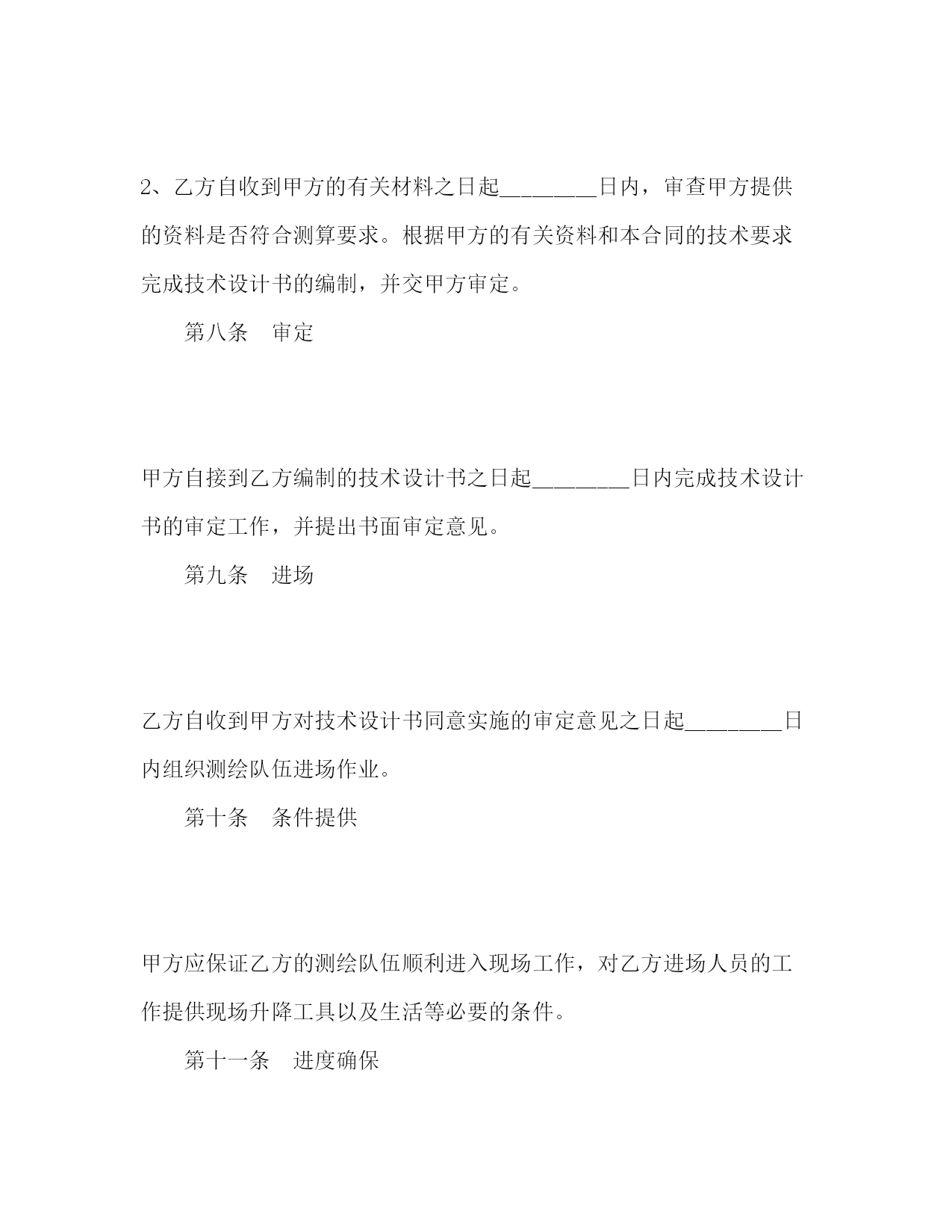 2、乙方自收到甲方的有关材料之日起________日内，审查甲方提供的资料是否符合测算要求。根据甲方的有关资料和本合同的技术要求完成技术设计书的编制，并交甲方审定。

第八条　审定

甲方自接到乙方编制的技术设计书之日起________日内完成技术设计书的审定工作，并提出书面审定意见。

第九条　进场

乙方自收到甲方对技术设计书同意实施的审定意见之日起________日内组织测绘队伍进场作业。

第十条　条件提供

甲方应保证乙方的测绘队伍顺利进入现场工作，对乙方进场人员的工作提供现场升降工具以及生活等必要的条件。

第十一条　进度确保